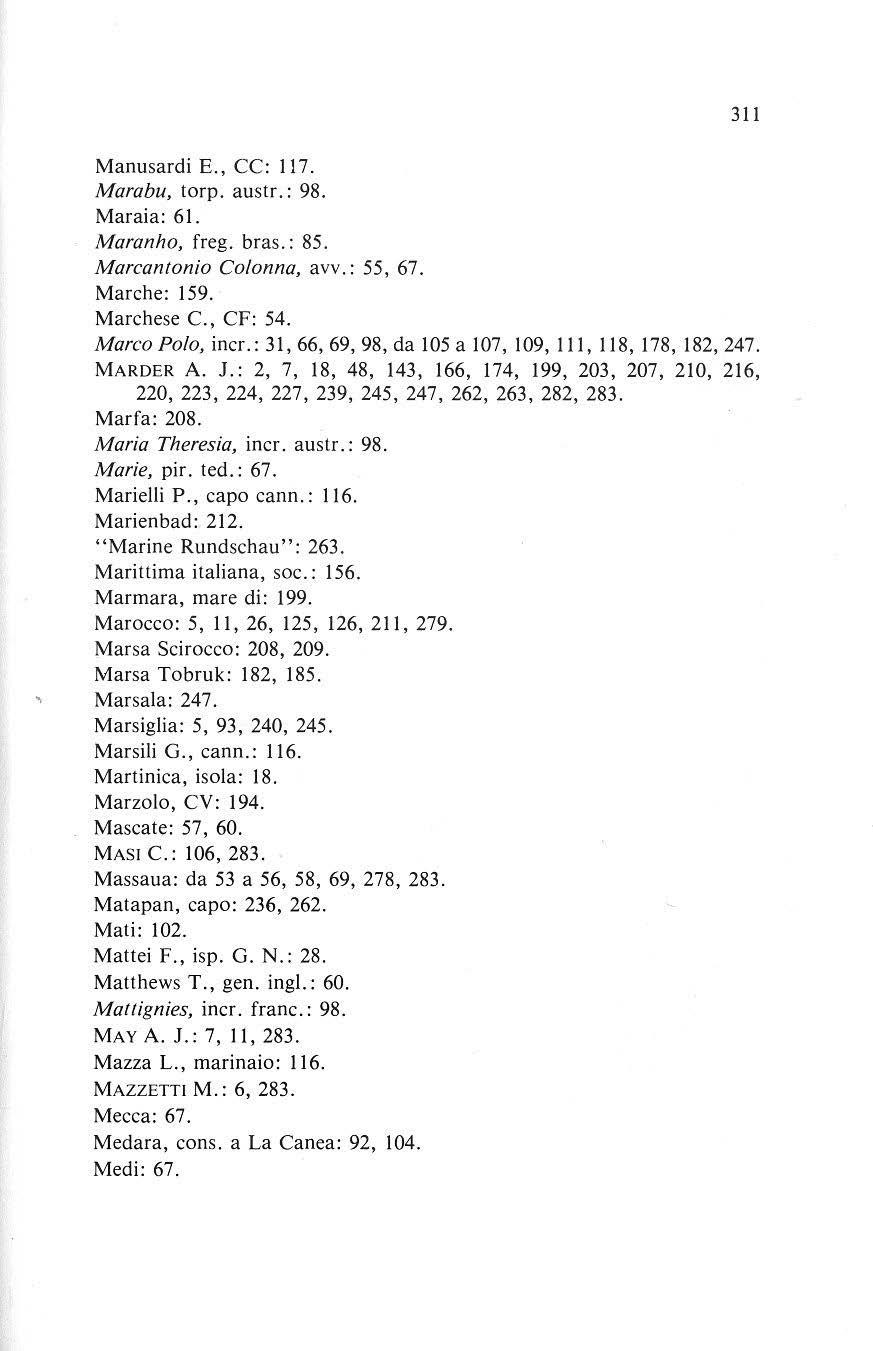 311

Manusardi E., CC: 117.
Marabu, torp. austr.: 98.
Maraia: 61.
Maranho, freg. bras.: 85.
Marcantonio Colonna, avv.: 55, 67.
Marche: 159.
Marchese C., CF: 54.
Marco Polo, incr.: 31, 66, 69, 98, da 105 a 107, 109, 111, 118, 178, 182, 247.
MARDER A. J.: 2, 7, 18, 48, 143, 166, 174, 199, 203, 207, 210, 216, 220, 223, 224, 227, 239, 245, 247, 262, 263, 282, 283.
Marfa: 208.
Maria Theresia, incr. austr.: 98.
Marie, pir. ted.: 67.
Marielli P., capo cann.: 116.
Marienbad: 212.
"Marine Rundschau": 263.
Marittima italiana, soc.: 156.
Marmara, mare di: 199.
Marocco: 5, 11, 26, 125, 126, 211, 279.
Marsa Scirocco: 208, 209.
Marsa Tobruk: 182, 185.
Marsala: 247.
Marsiglia: 5, 93, 240, 245.
Marsili G., cann.: 116.
Martinica, isola: 18.
Marzolo, CV: 194.
Mascate: 57, 60.
MASI C.: 106, 283.
Massaua: da 53 a 56, 58, 69, 278, 283.
Matapan, capo: 236, 262.
Mati: 102.
Mattei F., isp. G. N.: 28.
Matthews T., gen. ingl.: 60.
Mattignies, incr. franc.: 98.
MAY A. J.: 7, 11, 283.
Mazza L., marinaio: 116.
MAZZETTI M.: 6, 283.
Mecca: 67.
Medara, cons. a La Canea: 92, 104.
Medi: 67.